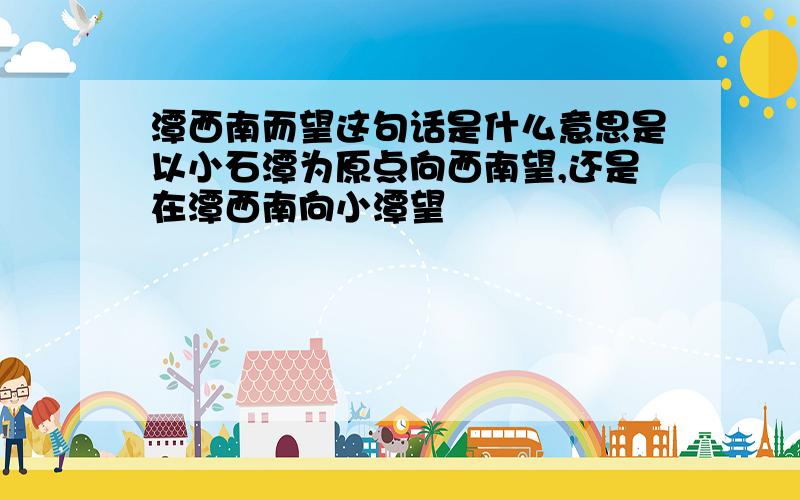 潭西南而望这句话是什么意思是以小石潭为原点向西南望,还是在潭西南向小潭望